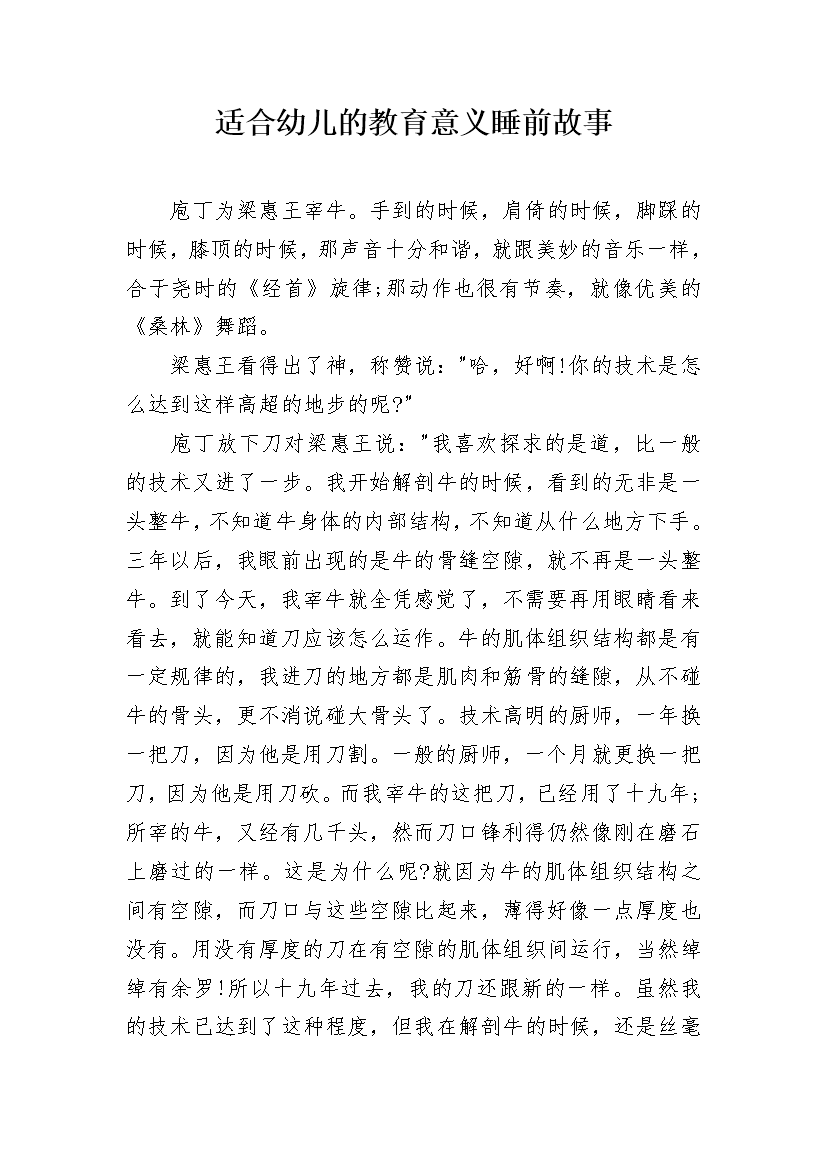 适合幼儿的教育意义睡前故事

庖丁为梁惠王宰牛。手到的时候，肩倚的时候，脚踩的时候，膝顶的时候，那声音十分和谐，就跟美妙的音乐一样，合于尧时的《经首》旋律;那动作也很有节奏，就像优美的《桑林》舞蹈。

梁惠王看得出了神，称赞说："哈，好啊!你的技术是怎么达到这样高超的地步的呢?"

庖丁放下刀对梁惠王说："我喜欢探求的是道，比一般的技术又进了一步。我开始解剖牛的时候，看到的无非是一头整牛，不知道牛身体的内部结构，不知道从什么地方下手。三年以后，我眼前出现的是牛的骨缝空隙，就不再是一头整牛。到了今天，我宰牛就全凭感觉了，不需要再用眼睛看来看去，就能知道刀应该怎么运作。牛的肌体组织结构都是有一定规律的，我进刀的地方都是肌肉和筋骨的缝隙，从不碰牛的骨头，更不消说碰大骨头了。技术高明的厨师，一年换一把刀，因为他是用刀割。一般的厨师，一个月就更换一把刀，因为他是用刀砍。而我宰牛的这把刀，已经用了十九年;所宰的牛，又经有几千头，然而刀口锋利得仍然像刚在磨石上磨过的一样。这是为什么呢?就因为牛的肌体组织结构之间有空隙，而刀口与这些空隙比起来，薄得好像一点厚度也没有。用没有厚度的刀在有空隙的肌体组织间运行，当然绰绰有余罗!所以十九年过去，我的刀还跟新的一样。虽然我的技术已达到了这种程度，但我在解剖牛的时候，还是丝毫